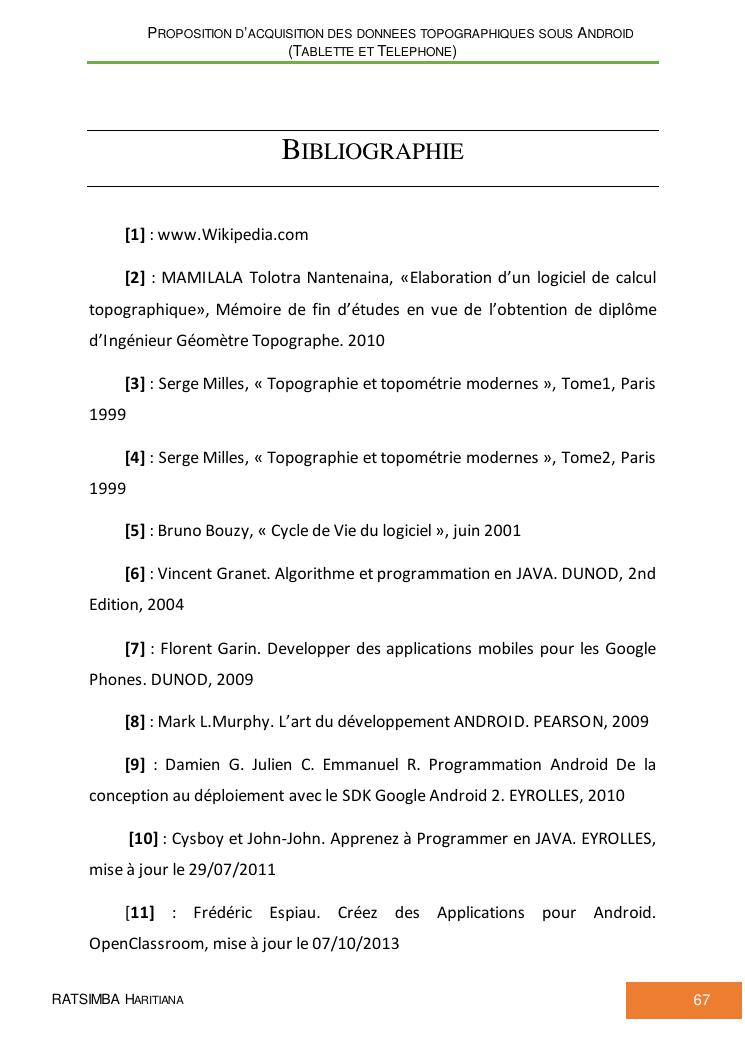 PROPOSITION D'ACQUISITION DES DONNEES TOPOGRAPHIQUES SOUS ANDROID (TABLETTE ET TELEPHONE)

BIBLIOGRAPHIE

[1] : www.Wikipedia.com

[2] : MAMILALA Tolotra Nantenaina, «Elaboration d'un logiciel de calcul topographique», Mémoire de fin d'études en vue de l'obtention de diplôme d'Ingénieur Géomètre Topographe. 2010

[3] : Serge Milles, « Topographie et topométrie modernes », Tome1, Paris 1999

[4] : Serge Milles, « Topographie et topométrie modernes », Tome2, Paris 1999

[5] : Bruno Bouzy, « Cycle de Vie du logiciel », juin 2001

[6] : Vincent Granet. Algorithme et programmation en JAVA. DUNOD, 2nd Edition, 2004

[7] : Florent Garin. Developper des applications mobiles pour les Google Phones. DUNOD, 2009

[8] : Mark L.Murphy. L'art du développement ANDROID. PEARSON, 2009

[9] : Damien G. Julien C. Emmanuel R. Programmation Android De la conception au déploiement avec le SDK Google Android 2. EYROLLES, 2010

[10] : Cysboy et John-John. Apprenez à Programmer en JAVA. EYROLLES, mise à jour le 29/07/2011

[11] : Frédéric Espiau. Créez des Applications pour Android. OpenClassroom, mise à jour le 07/10/2013

RATSIMBA HARITIANA

67